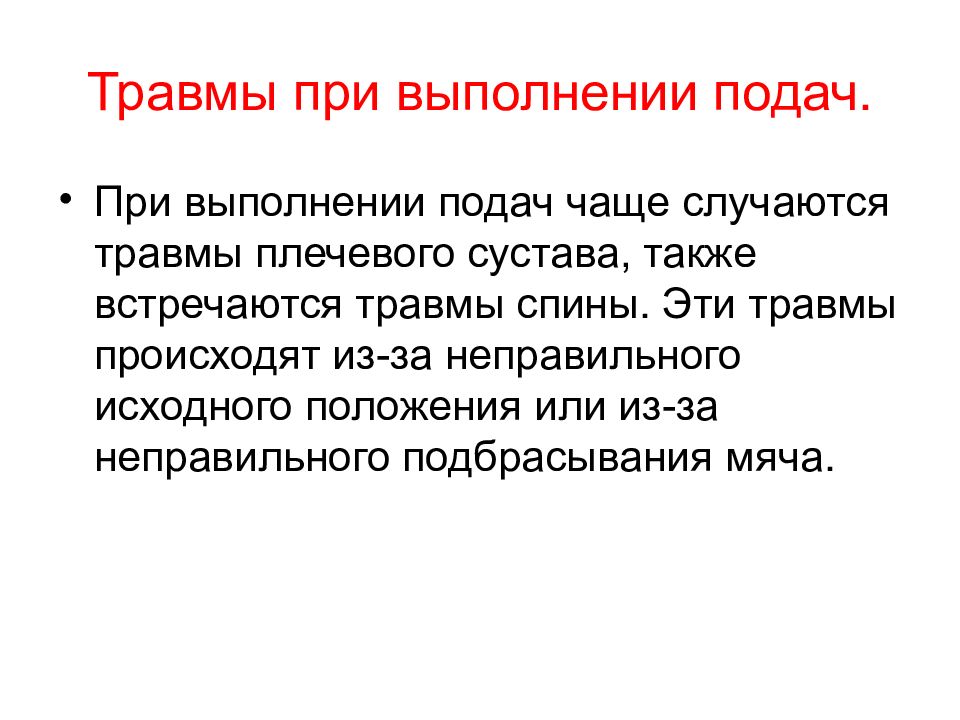 Травмы при выполнении подач.

• При выполнении подач чаще случаются травмы плечевого сустава, также встречаются травмы спины. Эти травмы происходят из-за неправильного исходного положения или из-за неправильного подбрасывания мяча.